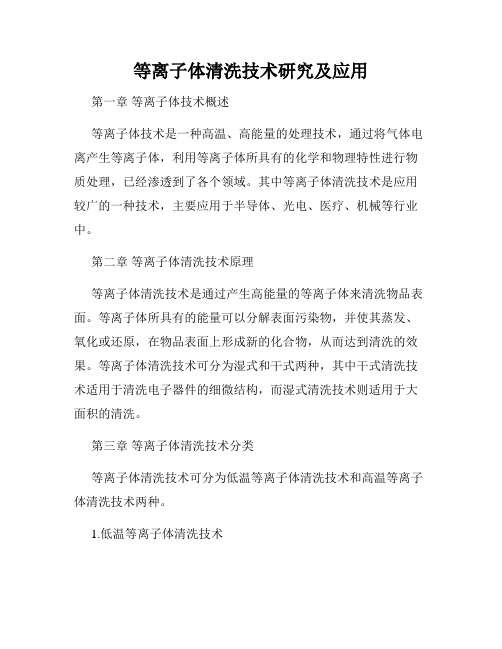 等离子体清洗技术研究及应用

第一章 等离子体技术概述

等离子体技术是一种高温、高能量的处理技术，通过将气体电离产生等离子体，利用等离子体所具有的化学和物理特性进行物质处理，已经渗透到了各个领域。其中等离子体清洗技术是应用较广的一种技术，主要应用于半导体、光电、医疗、机械等行业中。

第二章 等离子体清洗技术原理

等离子体清洗技术是通过产生高能量的等离子体来清洗物品表面。等离子体所具有的能量可以分解表面污染物，并使其蒸发、氧化或还原，在物品表面上形成新的化合物，从而达到清洗的效果。等离子体清洗技术可分为湿式和干式两种，其中干式清洗技术适用于清洗电子器件的细微结构，而湿式清洗技术则适用于大面积的清洗。

第三章 等离子体清洗技术分类

等离子体清洗技术可分为低温等离子体清洗技术和高温等离子体清洗技术两种。

1.低温等离子体清洗技术